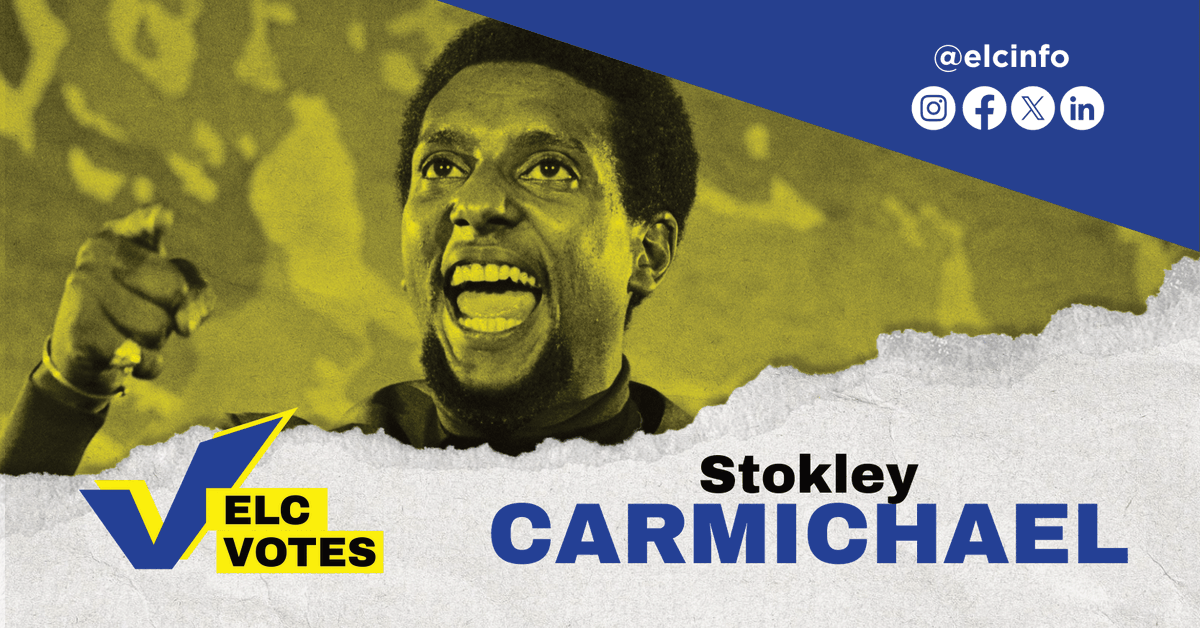 @elcinfo

ELC VOTES

Stokley
CARMICHAEL